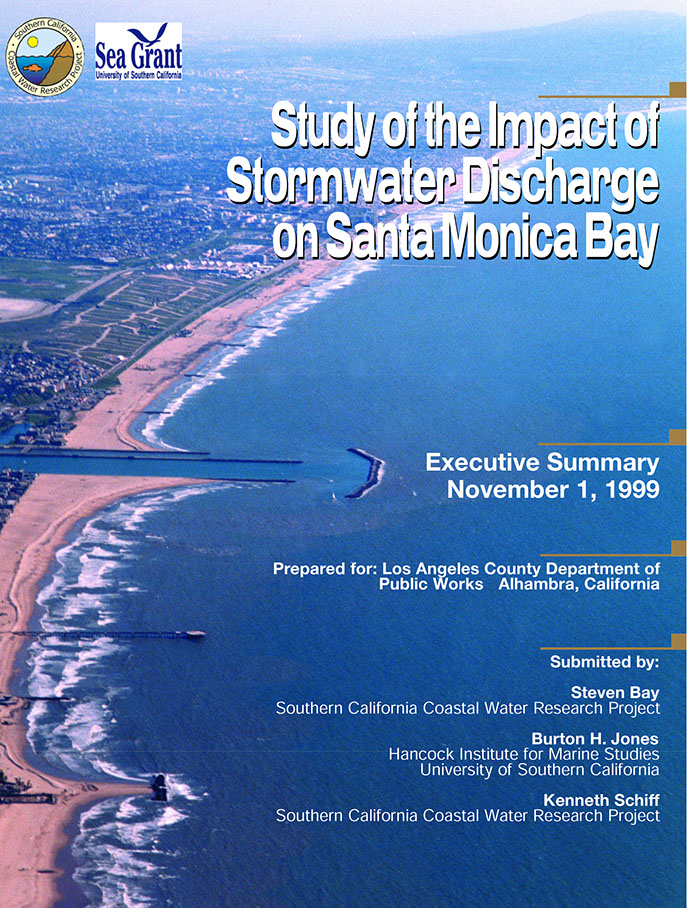 Southern California Coastal Water Research Project

Sea Grant
University of Southern California

Study of the Impact of Stormwater Discharge on Santa Monica Bay

Executive Summary
November 1, 1999

Prepared for: Los Angeles County Department of Public Works Alhambra, California

Submitted by:

Steven Bay
Southern California Coastal Water Research Project

Burton H. Jones
Hancock Institute for Marine Studies
University of Southern California

Kenneth Schiff
Southern California Coastal Water Research Project